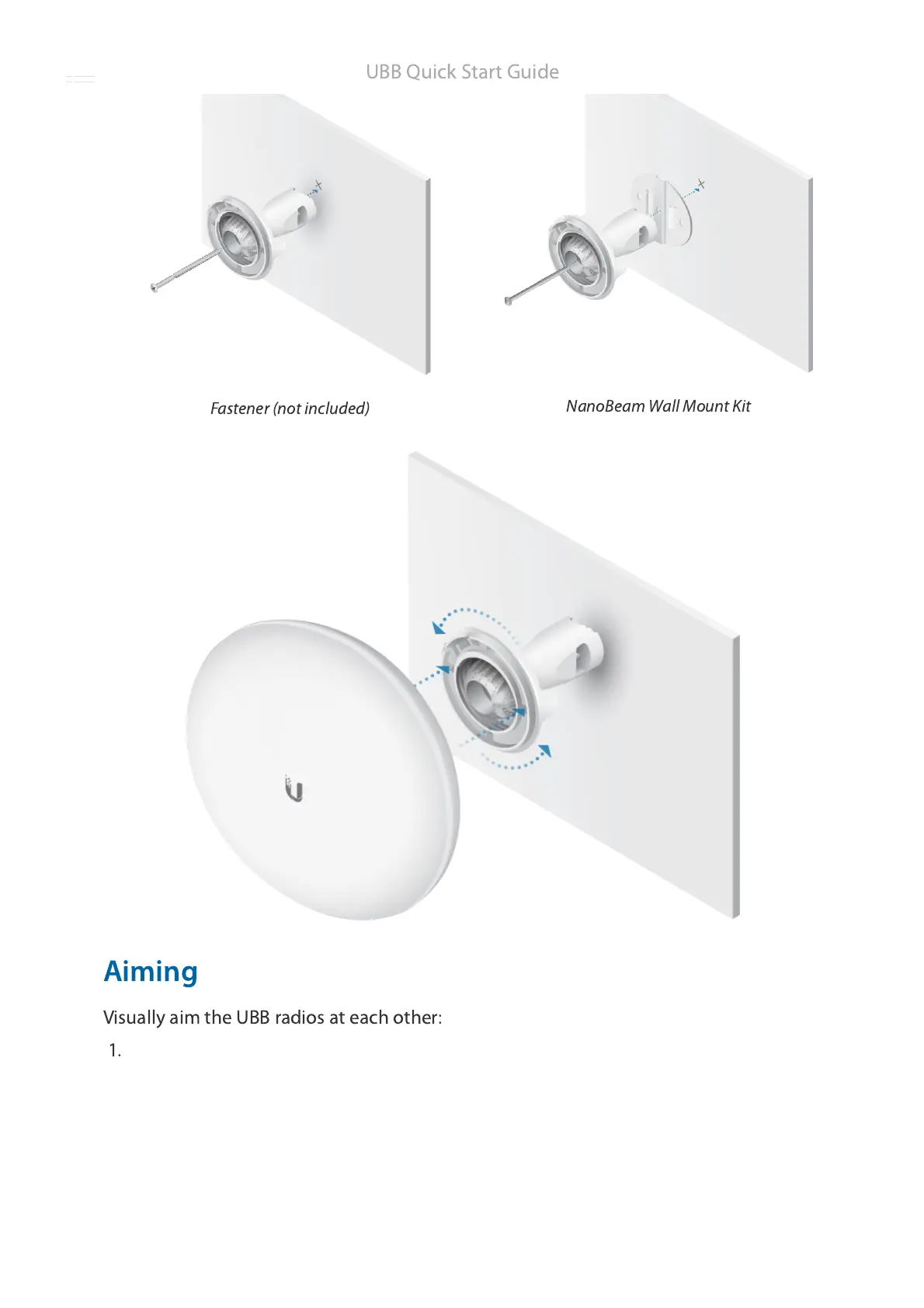 UBB Quick Start Guide

Fastener (not included)

NanoBeam Wall Mount Kit

Aiming

Visually aim the UBB radios at each other:

1.